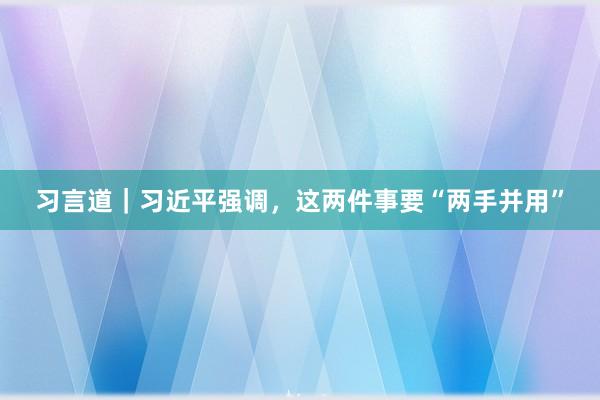 习言道｜习近平强调，这两件事要“两手并用”